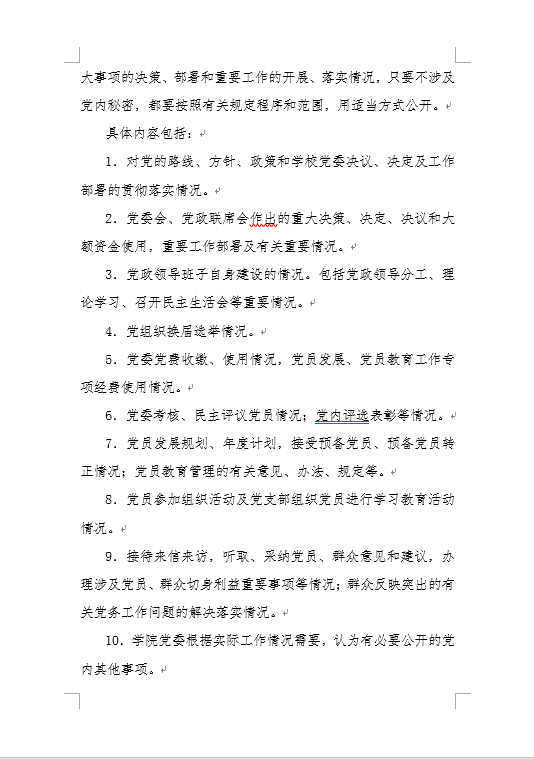 大事项的决策、部署和重要工作的开展、落实情况，只要不涉及党内秘密，都要按照有关规定程序和范围，用适当方式公开。

具体内容包括：

1．对党的路线、方针、政策和学校党委决议、决定及工作部署的贯彻落实情况。

2．党委会、党政联席会作出的重大决策、决定、决议和大额资金使用，重要工作部署及有关重要情况。

3．党政领导班子自身建设的情况。包括党政领导分工、理论学习、召开民主生活会等重要情况。

4．党组织换届选举情况。

5．党委党费收缴、使用情况，党员发展、党员教育工作专项经费使用情况。

6．党委考核、民主评议党员情况；党内评选表彰等情况。

7．党员发展规划、年度计划，接受预备党员、预备党员转正情况；党员教育管理的有关意见、办法、规定等。

8．党员参加组织活动及党支部组织党员进行学习教育活动情况。

9．接待来信来访，听取、采纳党员、群众意见和建议，办理涉及党员、群众切身利益重要事项等情况；群众反映突出的有关党务工作问题的解决落实情况。

10．学院党委根据实际工作情况需要，认为有必要公开的党内其他事项。